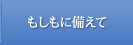 もしもに備えて